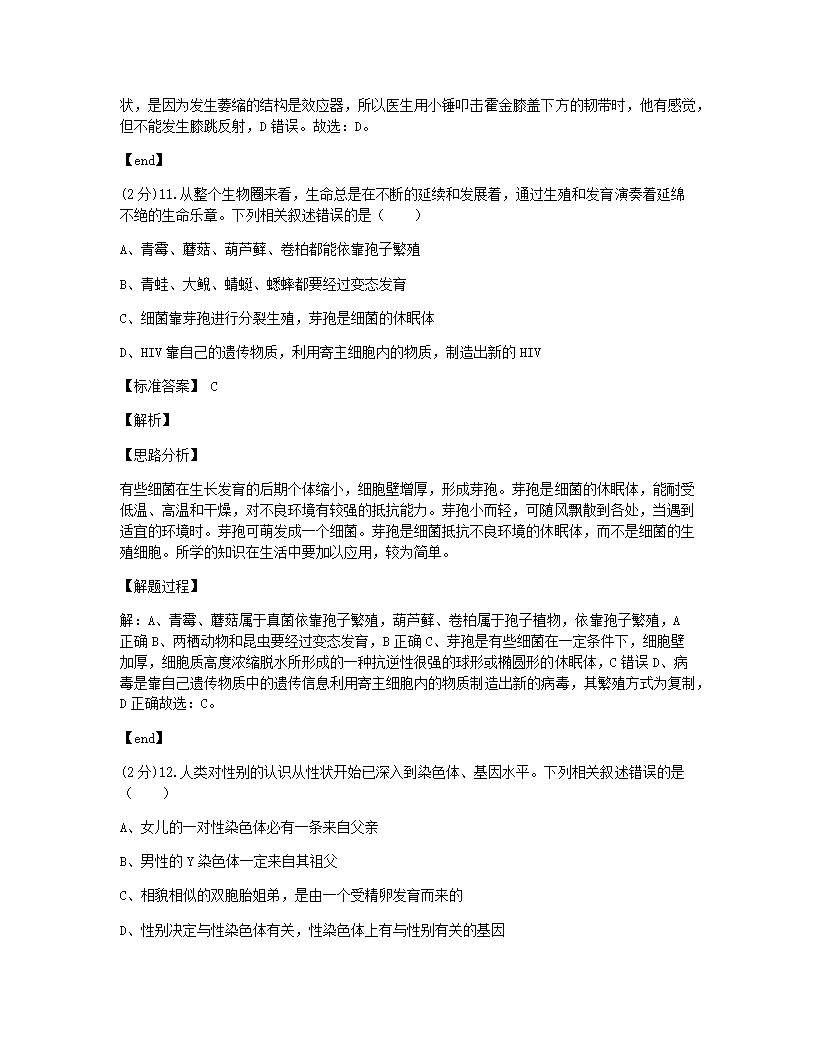 状，是因为发生萎缩的结构是效应器，所以医生用小锤叩击霍金膝盖下方的韧带时，他有感觉，但不能发生膝跳反射，D 错误。故选：D。

【end】

(2分)11.从整个生物圈来看，生命总是在不断的延续和发展着，通过生殖和发育演奏着延绵不绝的生命乐章。下列相关叙述错误的是（　　）

A、青霉、蘑菇、葫芦藓、卷柏都能依靠孢子繁殖

B、青蛙、大鲵、蜻蜓、蟋蟀都要经过变态发育

C、细菌靠芽孢进行分裂生殖，芽孢是细菌的休眠体

D、HIV 靠自己的遗传物质，利用寄主细胞内的物质，制造出新的 HIV

【标准答案】 C

【解析】

【思路分析】

有些细菌在生长发育的后期个体缩小，细胞壁增厚，形成芽孢。芽孢是细菌的休眠体，能耐受低温、高温和干燥，对不良环境有较强的抵抗能力。芽孢小而轻，可随风飘散到各处，当遇到适宜的环境时。芽孢可萌发成一个细菌。芽孢是细菌抵抗不良环境的休眠体，而不是细菌的生殖细胞。所学的知识在生活中要加以应用，较为简单。

【解题过程】

解：A、青霉、蘑菇属于真菌依靠孢子繁殖，葫芦藓、卷柏属于孢子植物，依靠孢子繁殖，A 正确 B、两栖动物和昆虫要经过变态发育，B 正确 C、芽孢是有些细菌在一定条件下，细胞壁加厚，细胞质高度浓缩脱水所形成的一种抗逆性很强的球形或椭圆形的休眠体，C 错误 D、病毒是靠自己遗传物质中的遗传信息利用寄主细胞内的物质制造出新的病毒，其繁殖方式为复制，D 正确故选：C。

【end】

(2分)12.人类对性别的认识从性状开始已深入到染色体、基因水平。下列相关叙述错误的是（　　）

A、女儿的一对性染色体必有一条来自父亲

B、男性的 Y 染色体一定来自其祖父

C、相貌相似的双胞胎姐弟，是由一个受精卵发育而来的

D、性别决定与性染色体有关，性染色体上有与性别有关的基因